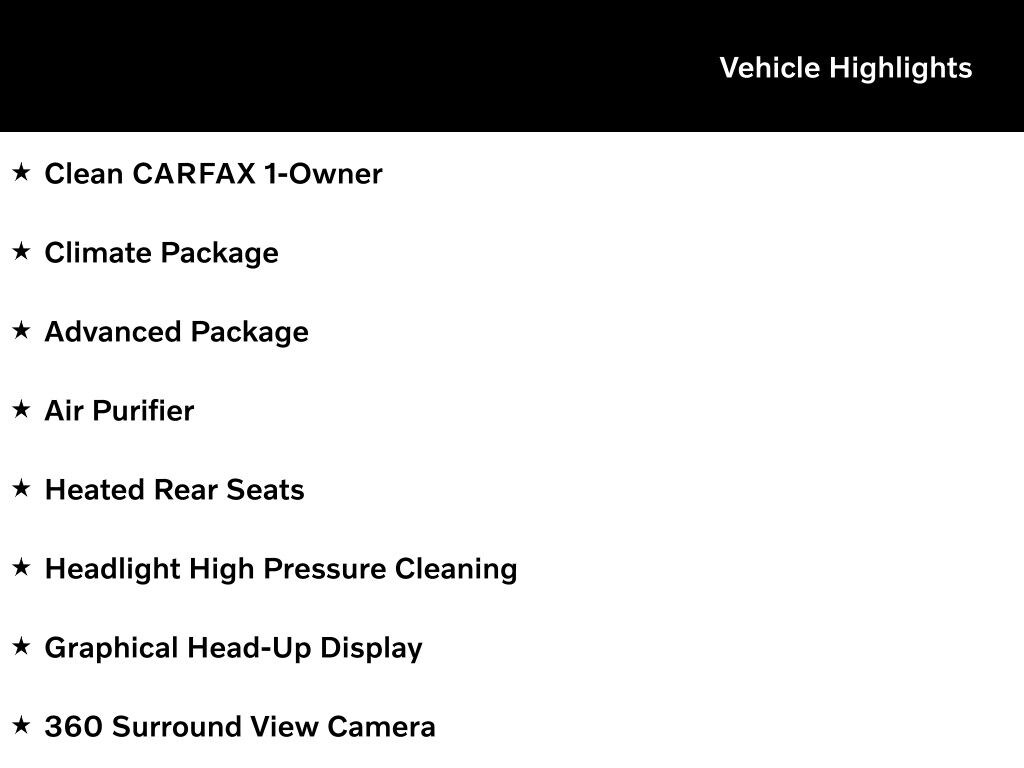 Vehicle Highlights

★ Clean CARFAX 1-Owner

★ Climate Package

★ Advanced Package

★ Air Purifier

★ Heated Rear Seats

★ Headlight High Pressure Cleaning

★ Graphical Head-Up Display

★ 360 Surround View Camera